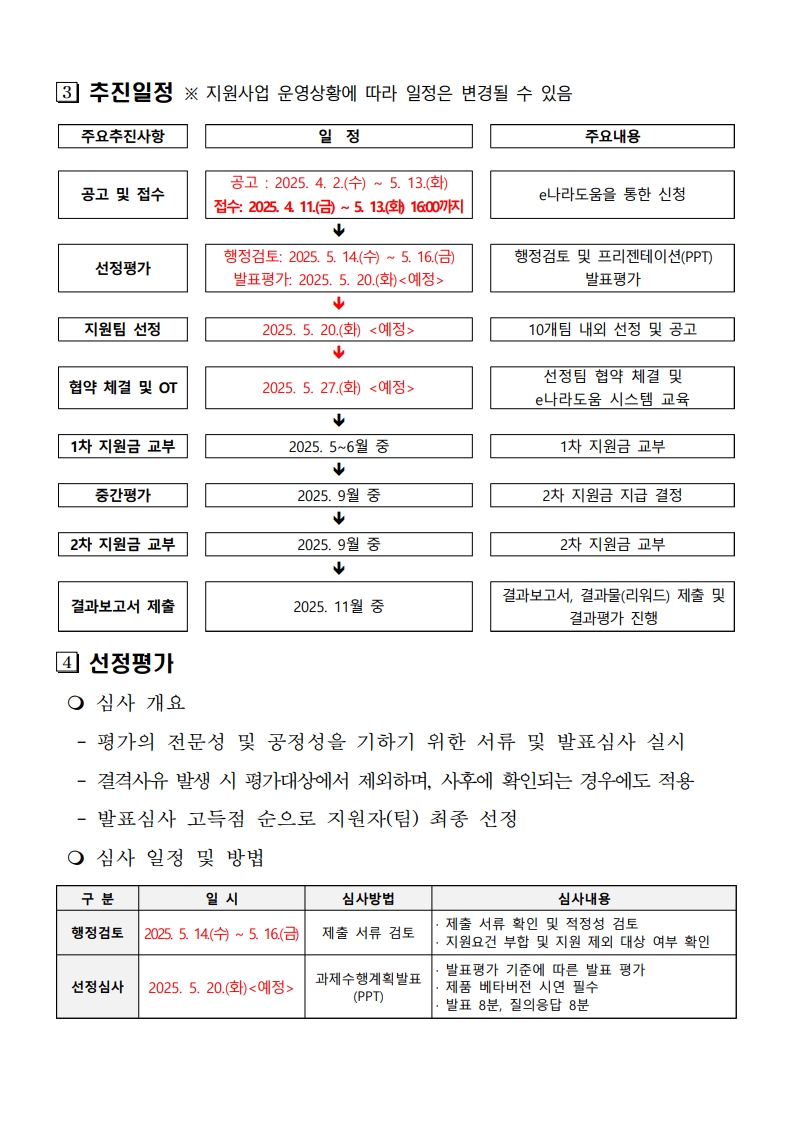 3 추진일정 ※ 지원사업 운영상황에 따라 일정은 변경될 수 있음

| 주요추진사항 | 일 정 | 주요내용 |
|---|---|---|
| 공고 및 접수 | 공고 : 2025. 4. 2.(수) ~ 5. 13.(화) 접수: 2025. 4. 11.(금) ~ 5. 13.(화) 16:00까지 | e나라도움을 통한 신청 |
| 선정평가 | 행정검토: 2025. 5. 14.(수) ~ 5. 16.(금) 발표평가: 2025. 5. 20.(화)<예정> | 행정검토 및 프리젠테이션(PPT) 발표평가 |
| 지원팀 선정 | 2025. 5. 20.(화) <예정> | 10개팀 내외 선정 및 공고 |
| 협약 체결 및 OT | 2025. 5. 27.(화) <예정> | 선정팀 협약 체결 및 e나라도움 시스템 교육 |
| 1차 지원금 교부 | 2025. 5~6월 중 | 1차 지원금 교부 |
| 중간평가 | 2025. 9월 중 | 2차 지원금 지급 결정 |
| 2차 지원금 교부 | 2025. 9월 중 | 2차 지원금 교부 |
| 결과보고서 제출 | 2025. 11월 중 | 결과보고서, 결과물(리워드) 제출 및 결과평가 진행 |

4 선정평가

❍ 심사 개요

- 평가의 전문성 및 공정성을 기하기 위한 서류 및 발표심사 실시

- 결격사유 발생 시 평가대상에서 제외하며, 사후에 확인되는 경우에도 적용

- 발표심사 고득점 순으로 지원자(팀) 최종 선정

❍ 심사 일정 및 방법

| 구 분 | 일 시 | 심사방법 | 심사내용 |
|---|---|---|---|
| 행정검토 | 2025. 5. 14.(수) ~ 5. 16.(금) | 제출 서류 검토 | · 제출 서류 확인 및 적정성 검토 · 지원요건 부합 및 지원 제외 대상 여부 확인 |
| 선정심사 | 2025. 5. 20.(화)<예정> | 과제수행계획발표 (PPT) | · 발표평가 기준에 따른 발표 평가 · 제품 베타버전 시연 필수 · 발표 8분, 질의응답 8분 |